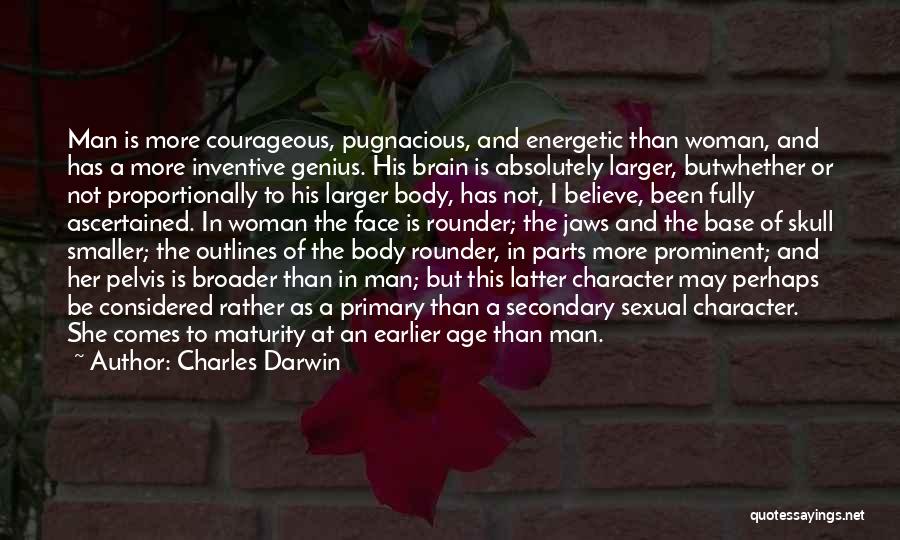 Man is more courageous, pugnacious, and energetic than woman, and has a more inventive genius. His brain is absolutely larger, butwhether or not proportionally to his larger body, has not, I believe, been fully ascertained. In woman the face is rounder; the jaws and the base of skull smaller; the outlines of the body rounder, in parts more prominent; and her pelvis is broader than in man; but this latter character may perhaps be considered rather as a primary than a secondary sexual character. She comes to maturity at an earlier age than man.

~ Author: Charles Darwin

quotessayings.net